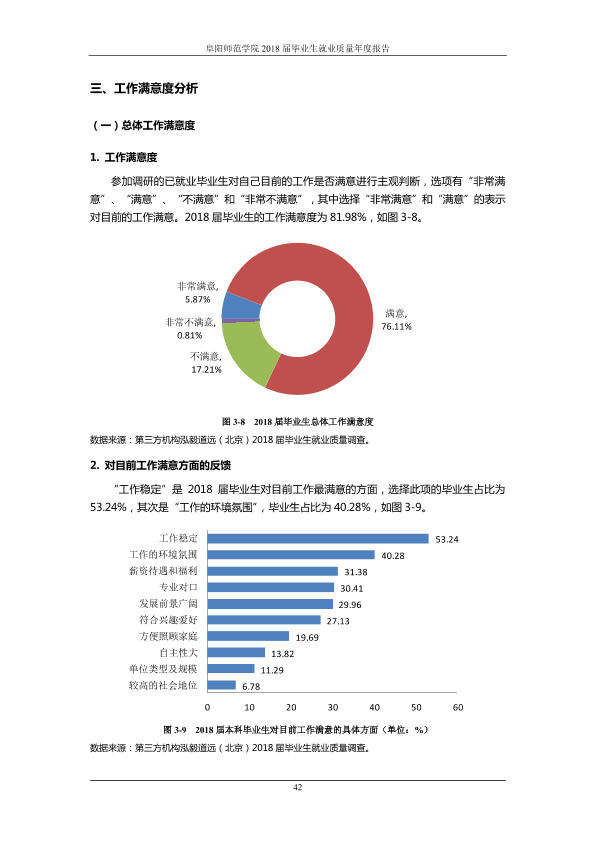 阜阳师范学院2018届毕业生就业质量年度报告

三、工作满意度分析

（一）总体工作满意度

1. 工作满意度

参加调研的已就业毕业生对自己目前的工作是否满意进行主观判断，选项有“非常满意”、“满意”、“不满意”和“非常不满意”，其中选择“非常满意”和“满意”的表示对目前的工作满意。2018届毕业生的工作满意度为81.98%，如图3-8。

非常满意,
5.87%

非常不满意,
0.81%

不满意,
17.21%

满意,
76.11%

图3-8 2018届毕业生总体工作满意度

数据来源：第三方机构泓毅道远（北京）2018届毕业生就业质量调查。

2. 对目前工作满意方面的反馈

“工作稳定”是2018届毕业生对目前工作最满意的方面，选择此项的毕业生占比为53.24%，其次是“工作的环境氛围”，毕业生占比为40.28%，如图3-9。

工作稳定 53.24
工作的环境氛围 40.28
薪资待遇和福利 31.38
专业对口 30.41
发展前景广阔 29.96
符合兴趣爱好 27.13
方便照顾家庭 19.69
自主性大 13.82
单位类型及规模 11.29
较高的社会地位 6.78

0 10 20 30 40 50 60

图3-9 2018届本科毕业生对目前工作满意的具体方面（单位：%）

数据来源：第三方机构泓毅道远（北京）2018届毕业生就业质量调查。

42